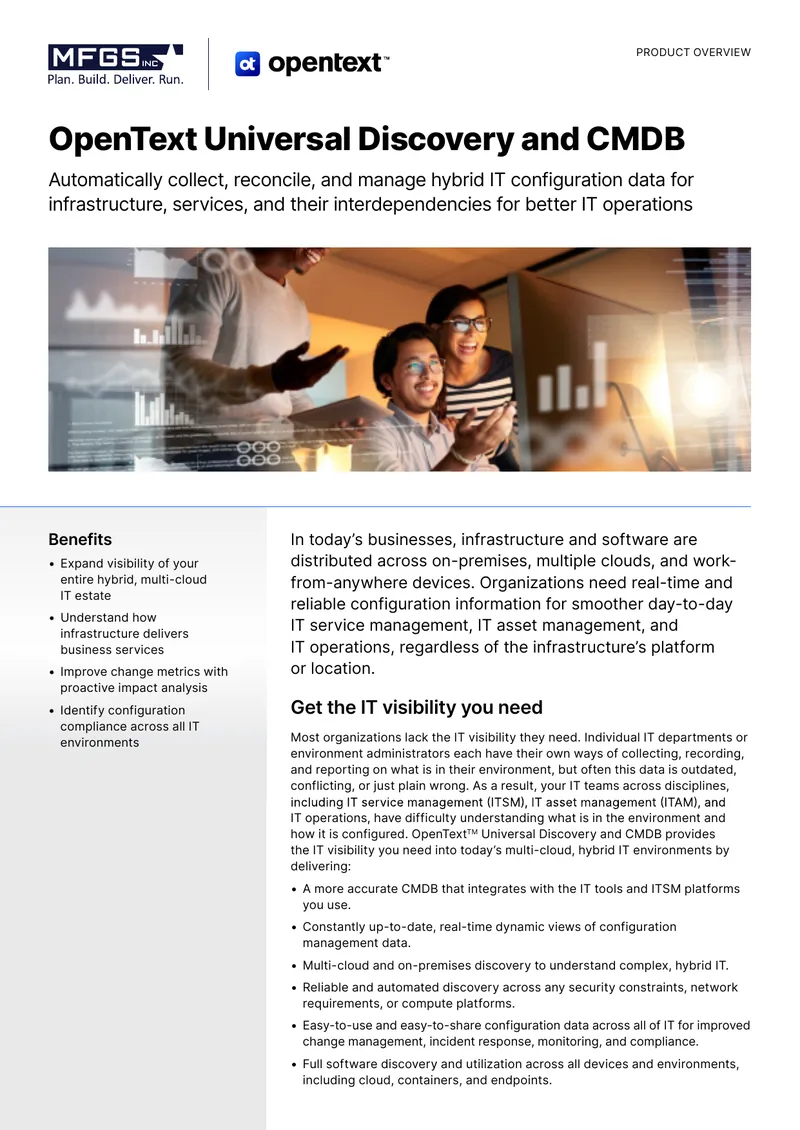 MFGS INC
Plan. Build. Deliver. Run.

opentext™

PRODUCT OVERVIEW

OpenText Universal Discovery and CMDB

Automatically collect, reconcile, and manage hybrid IT configuration data for infrastructure, services, and their interdependencies for better IT operations

Benefits

• Expand visibility of your entire hybrid, multi-cloud IT estate
• Understand how infrastructure delivers business services
• Improve change metrics with proactive impact analysis
• Identify configuration compliance across all IT environments

In today's businesses, infrastructure and software are distributed across on-premises, multiple clouds, and work-from-anywhere devices. Organizations need real-time and reliable configuration information for smoother day-to-day IT service management, IT asset management, and IT operations, regardless of the infrastructure's platform or location.

Get the IT visibility you need

Most organizations lack the IT visibility they need. Individual IT departments or environment administrators each have their own ways of collecting, recording, and reporting on what is in their environment, but often this data is outdated, conflicting, or just plain wrong. As a result, your IT teams across disciplines, including IT service management (ITSM), IT asset management (ITAM), and IT operations, have difficulty understanding what is in the environment and how it is configured. OpenText™ Universal Discovery and CMDB provides the IT visibility you need into today's multi-cloud, hybrid IT environments by delivering:

• A more accurate CMDB that integrates with the IT tools and ITSM platforms you use.
• Constantly up-to-date, real-time dynamic views of configuration management data.
• Multi-cloud and on-premises discovery to understand complex, hybrid IT.
• Reliable and automated discovery across any security constraints, network requirements, or compute platforms.
• Easy-to-use and easy-to-share configuration data across all of IT for improved change management, incident response, monitoring, and compliance.
• Full software discovery and utilization across all devices and environments, including cloud, containers, and endpoints.